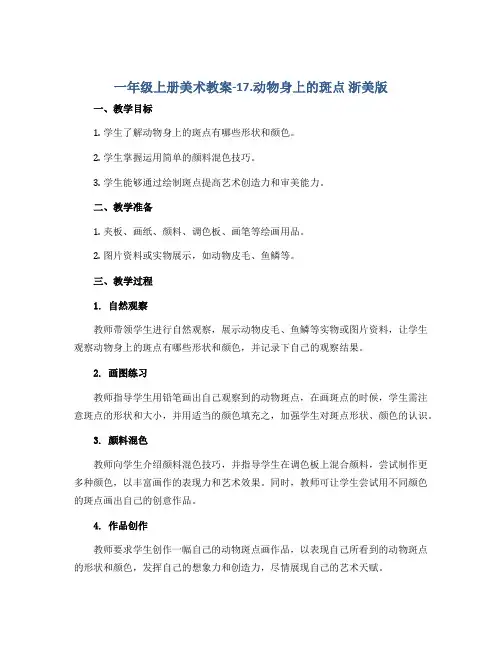 一年级上册美术教案-17.动物身上的斑点 浙美版

一、教学目标

1. 学生了解动物身上的斑点有哪些形状和颜色。

2. 学生掌握运用简单的颜料混色技巧。

3. 学生能够通过绘制斑点提高艺术创造力和审美能力。

二、教学准备

1. 夹板、画纸、颜料、调色板、画笔等绘画用品。

2. 图片资料或实物展示，如动物皮毛、鱼鳞等。

三、教学过程

1. 自然观察

教师带领学生进行自然观察，展示动物皮毛、鱼鳞等实物或图片资料，让学生观察动物身上的斑点有哪些形状和颜色，并记录下自己的观察结果。

2. 画图练习

教师指导学生用铅笔画出自己观察到的动物斑点，在画斑点的时候，学生需注意斑点的形状和大小，并用适当的颜色填充之，加强学生对斑点形状、颜色的认识。

3. 颜料混色

教师向学生介绍颜料混色技巧，并指导学生在调色板上混合颜料，尝试制作更多种颜色，以丰富画作的表现力和艺术效果。同时，教师可让学生尝试用不同颜色的斑点画出自己的创意作品。

4. 作品创作

教师要求学生创作一幅自己的动物斑点画作品，以表现自己所看到的动物斑点的形状和颜色，发挥自己的想象力和创造力，尽情展现自己的艺术天赋。